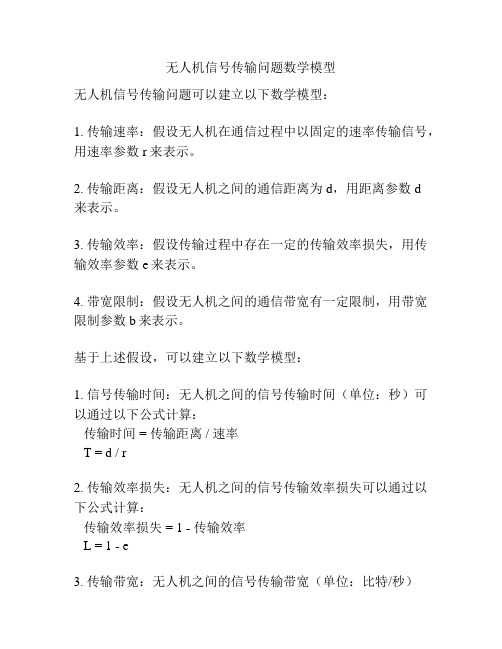 无人机信号传输问题数学模型

无人机信号传输问题可以建立以下数学模型：

1. 传输速率：假设无人机在通信过程中以固定的速率传输信号，用速率参数 r 来表示。

2. 传输距离：假设无人机之间的通信距离为 d，用距离参数 d 来表示。

3. 传输效率：假设传输过程中存在一定的传输效率损失，用传输效率参数 e 来表示。

4. 带宽限制：假设无人机之间的通信带宽有一定限制，用带宽限制参数 b 来表示。

基于上述假设，可以建立以下数学模型：

1. 信号传输时间：无人机之间的信号传输时间（单位：秒）可以通过以下公式计算：
传输时间 = 传输距离 / 速率
$T = d / r$

2. 传输效率损失：无人机之间的信号传输效率损失可以通过以下公式计算：
传输效率损失 = 1 - 传输效率
$L = 1 - e$

3. 传输带宽：无人机之间的信号传输带宽（单位：比特/秒）